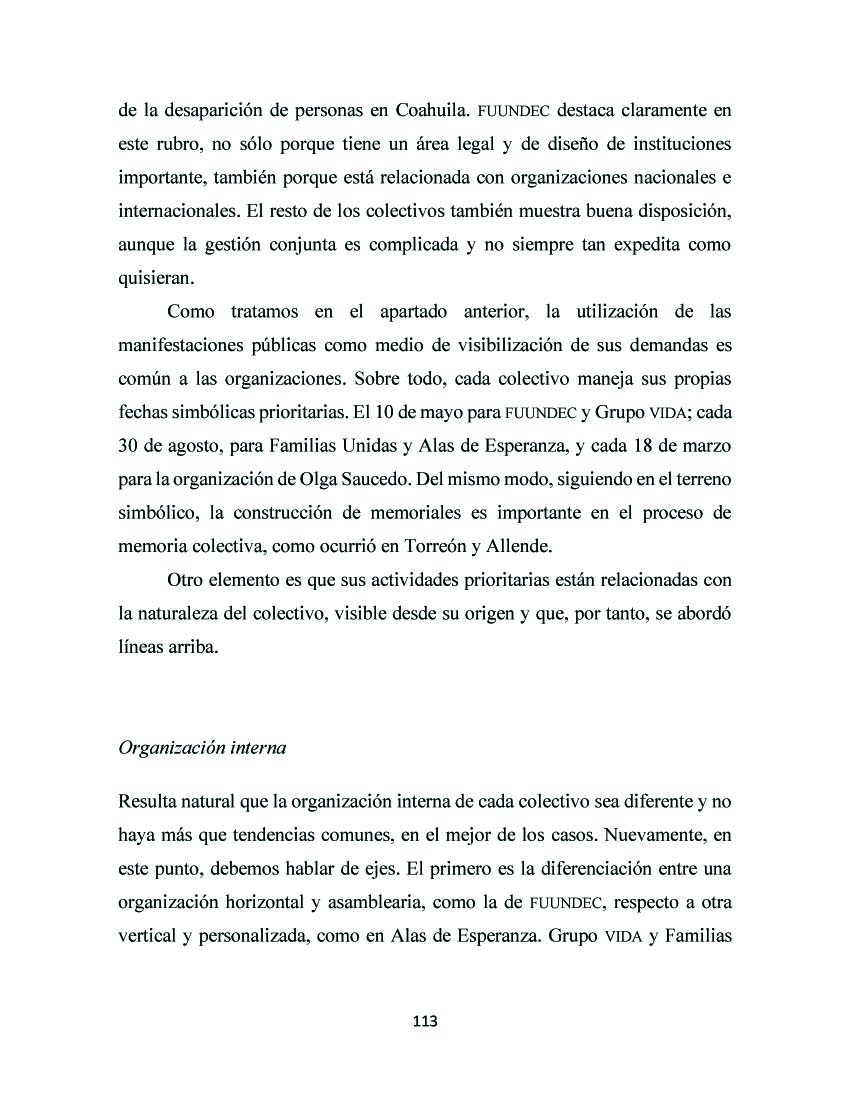 de la desaparición de personas en Coahuila. FUUNDEC destaca claramente en este rubro, no sólo porque tiene un área legal y de diseño de instituciones importante, también porque está relacionada con organizaciones nacionales e internacionales. El resto de los colectivos también muestra buena disposición, aunque la gestión conjunta es complicada y no siempre tan expedita como quisieran.

Como tratamos en el apartado anterior, la utilización de las manifestaciones públicas como medio de visibilización de sus demandas es común a las organizaciones. Sobre todo, cada colectivo maneja sus propias fechas simbólicas prioritarias. El 10 de mayo para FUUNDEC y Grupo VIDA; cada 30 de agosto, para Familias Unidas y Alas de Esperanza, y cada 18 de marzo para la organización de Olga Saucedo. Del mismo modo, siguiendo en el terreno simbólico, la construcción de memoriales es importante en el proceso de memoria colectiva, como ocurrió en Torreón y Allende.

Otro elemento es que sus actividades prioritarias están relacionadas con la naturaleza del colectivo, visible desde su origen y que, por tanto, se abordó líneas arriba.

Organización interna

Resulta natural que la organización interna de cada colectivo sea diferente y no haya más que tendencias comunes, en el mejor de los casos. Nuevamente, en este punto, debemos hablar de ejes. El primero es la diferenciación entre una organización horizontal y asamblearia, como la de FUUNDEC, respecto a otra vertical y personalizada, como en Alas de Esperanza. Grupo VIDA y Familias

113